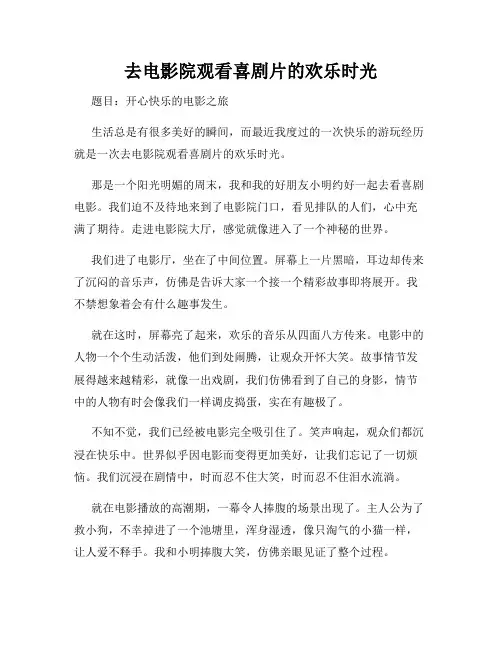 去电影院观看喜剧片的欢乐时光

题目：开心快乐的电影之旅

生活总是有很多美好的瞬间，而最近我度过的一次快乐的游玩经历就是一次去电影院观看喜剧片的欢乐时光。

那是一个阳光明媚的周末，我和我的好朋友小明约好一起去看喜剧电影。我们迫不及待地来到了电影院门口，看见排队的人们，心中充满了期待。走进电影院大厅，感觉就像进入了一个神秘的世界。

我们进了电影厅，坐在了中间位置。屏幕上一片黑暗，耳边却传来了沉闷的音乐声，仿佛是告诉大家一个接一个精彩故事即将展开。我不禁想象着会有什么趣事发生。

就在这时，屏幕亮了起来，欢乐的音乐从四面八方传来。电影中的人物一个个生动活泼，他们到处闹腾，让观众开怀大笑。故事情节发展得越来越精彩，就像一出戏剧，我们仿佛看到了自己的身影，情节中的人物有时会像我们一样调皮捣蛋，实在有趣极了。

不知不觉，我们已经被电影完全吸引住了。笑声响起，观众们都沉浸在快乐中。世界似乎因电影而变得更加美好，让我们忘记了一切烦恼。我们沉浸在剧情中，时而忍不住大笑，时而忍不住泪水流淌。

就在电影播放的高潮期，一幕令人捧腹的场景出现了。主人公为了救小狗，不幸掉进了一个池塘里，浑身湿透，像只淘气的小猫一样，让人爱不释手。我和小明捧腹大笑，仿佛亲眼见证了整个过程。